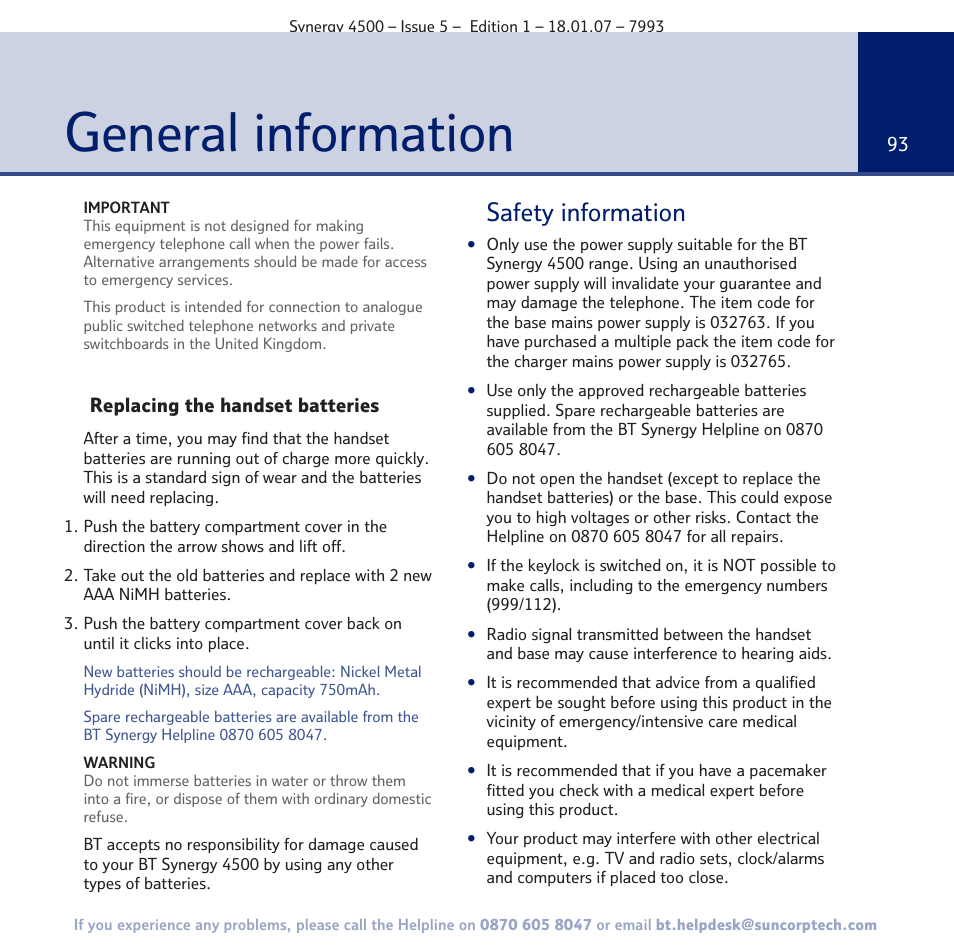 Synergy 4500 – Issue 5 – Edition 1 – 18.01.07 – 7993

General information

93

IMPORTANT
This equipment is not designed for making emergency telephone call when the power fails. Alternative arrangements should be made for access to emergency services.

This product is intended for connection to analogue public switched telephone networks and private switchboards in the United Kingdom.

Replacing the handset batteries

After a time, you may find that the handset batteries are running out of charge more quickly. This is a standard sign of wear and the batteries will need replacing.

1. Push the battery compartment cover in the direction the arrow shows and lift off.

2. Take out the old batteries and replace with 2 new AAA NiMH batteries.

3. Push the battery compartment cover back on until it clicks into place.

New batteries should be rechargeable: Nickel Metal Hydride (NiMH), size AAA, capacity 750mAh.

Spare rechargeable batteries are available from the BT Synergy Helpline 0870 605 8047.

WARNING
Do not immerse batteries in water or throw them into a fire, or dispose of them with ordinary domestic refuse.

BT accepts no responsibility for damage caused to your BT Synergy 4500 by using any other types of batteries.

Safety information

• Only use the power supply suitable for the BT Synergy 4500 range. Using an unauthorised power supply will invalidate your guarantee and may damage the telephone. The item code for the base mains power supply is 032763. If you have purchased a multiple pack the item code for the charger mains power supply is 032765.

• Use only the approved rechargeable batteries supplied. Spare rechargeable batteries are available from the BT Synergy Helpline on 0870 605 8047.

• Do not open the handset (except to replace the handset batteries) or the base. This could expose you to high voltages or other risks. Contact the Helpline on 0870 605 8047 for all repairs.

• If the keylock is switched on, it is NOT possible to make calls, including to the emergency numbers (999/112).

• Radio signal transmitted between the handset and base may cause interference to hearing aids.

• It is recommended that advice from a qualified expert be sought before using this product in the vicinity of emergency/intensive care medical equipment.

• It is recommended that if you have a pacemaker fitted you check with a medical expert before using this product.

• Your product may interfere with other electrical equipment, e.g. TV and radio sets, clock/alarms and computers if placed too close.

If you experience any problems, please call the Helpline on 0870 605 8047 or email bt.helpdesk@suncorptech.com